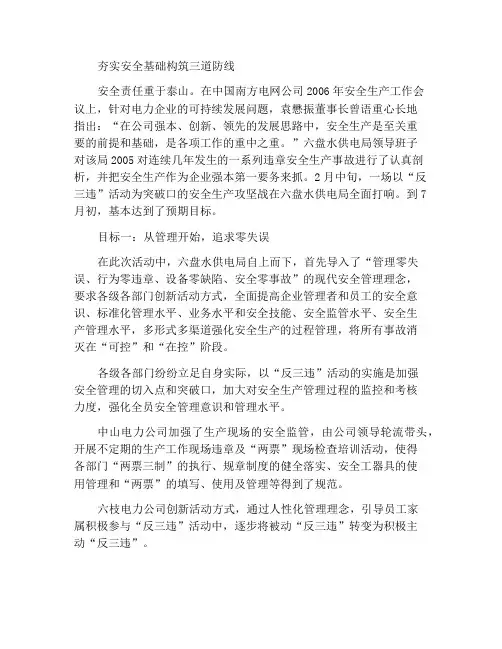 夯实安全基础构筑三道防线

安全责任重于泰山。在中国南方电网公司2006年安全生产工作会议上，针对电力企业的可持续发展问题，袁懋振董事长曾语重心长地指出：“在公司强本、创新、领先的发展思路中，安全生产是至关重要的前提和基础，是各项工作的重中之重。”六盘水供电局领导班子对该局2005对连续几年发生的一系列违章安全生产事故进行了认真剖析，并把安全生产作为企业强本第一要务来抓。2月中旬，一场以“反三违”活动为突破口的安全生产攻坚战在六盘水供电局全面打响。到7月初，基本达到了预期目标。

目标一：从管理开始，追求零失误

在此次活动中，六盘水供电局自上而下，首先导入了“管理零失误、行为零违章、设备零缺陷、安全零事故”的现代安全管理理念，要求各级各部门创新活动方式，全面提高企业管理者和员工的安全意识、标准化管理水平、业务水平和安全技能、安全监管水平、安全生产管理水平，多形式多渠道强化安全生产的过程管理，将所有事故消灭在“可控”和“在控”阶段。

各级各部门纷纷立足自身实际，以“反三违”活动的实施是加强安全管理的切入点和突破口，加大对安全生产管理过程的监控和考核力度，强化全员安全管理意识和管理水平。

中山电力公司加强了生产现场的安全监管，由公司领导轮流带头，开展不定期的生产工作现场违章及“两票”现场检查培训活动，使得各部门“两票三制”的执行、规章制度的健全落实、安全工器具的使用管理和“两票”的填写、使用及管理等得到了规范。

六枝电力公司创新活动方式，通过人性化管理理念，引导员工家属积极参与“反三违”活动中，逐步将被动“反三违”转变为积极主动“反三违”。